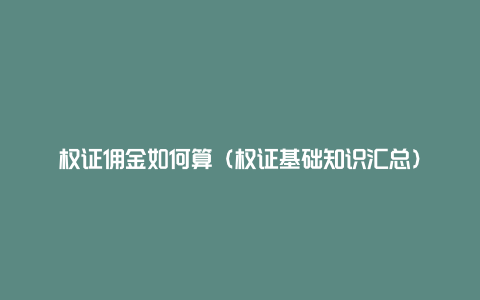 权证佣金如何算（权证基础知识汇总）